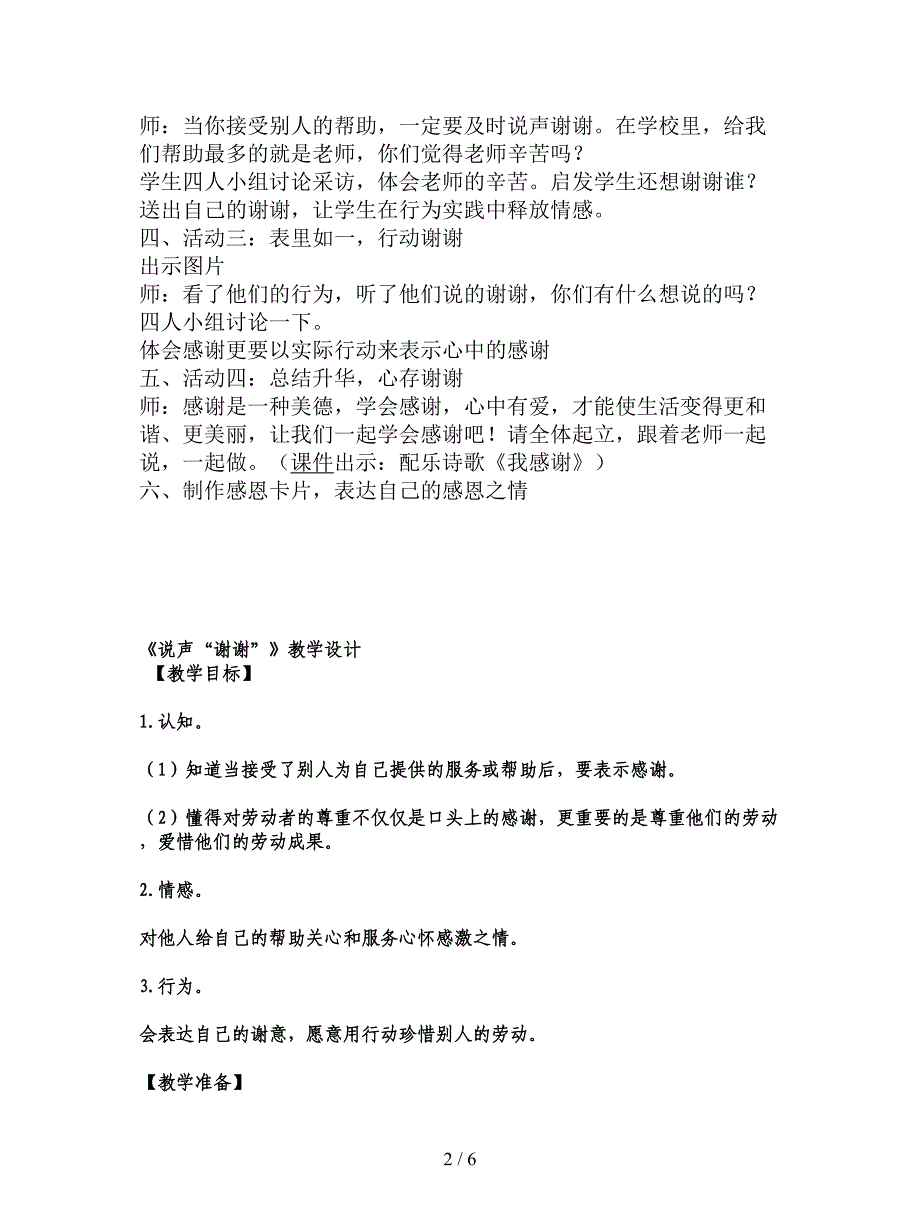 师：当你接受别人的帮助，一定要及时说声谢谢。在学校里，给我们帮助最多的就是老师，你们觉得老师辛苦吗？
学生四人小组讨论采访，体会老师的辛苦。启发学生还想谢谢谁？送出自己的谢谢，让学生在行为实践中释放情感。
四、活动三：表里如一，行动谢谢
出示图片
师：看了他们的行为，听了他们说的谢谢，你们有什么想说的吗？四人小组讨论一下。
体会感谢更要以实际行动来表示心中的感谢
五、活动四：总结升华，心存谢谢
师：感谢是一种美德，学会感谢，心中有爱，才能使生活变得更和谐、更美丽，让我们一起学会感谢吧！请全体起立，跟着老师一起说，一起做。（课件出示：配乐诗歌《我感谢》）
六、制作感恩卡片，表达自己的感恩之情

《说声“谢谢”》教学设计
【教学目标】

1.认知。

（1）知道当接受了别人为自己提供的服务或帮助后，要表示感谢。

（2）懂得对劳动者的尊重不仅仅是口头上的感谢，更重要的是尊重他们的劳动，爱惜他们的劳动成果。

2.情感。

对他人给自己的帮助关心和服务心怀感激之情。

3.行为。

会表达自己的谢意，愿意用行动珍惜别人的劳动。

【教学准备】

2 / 6